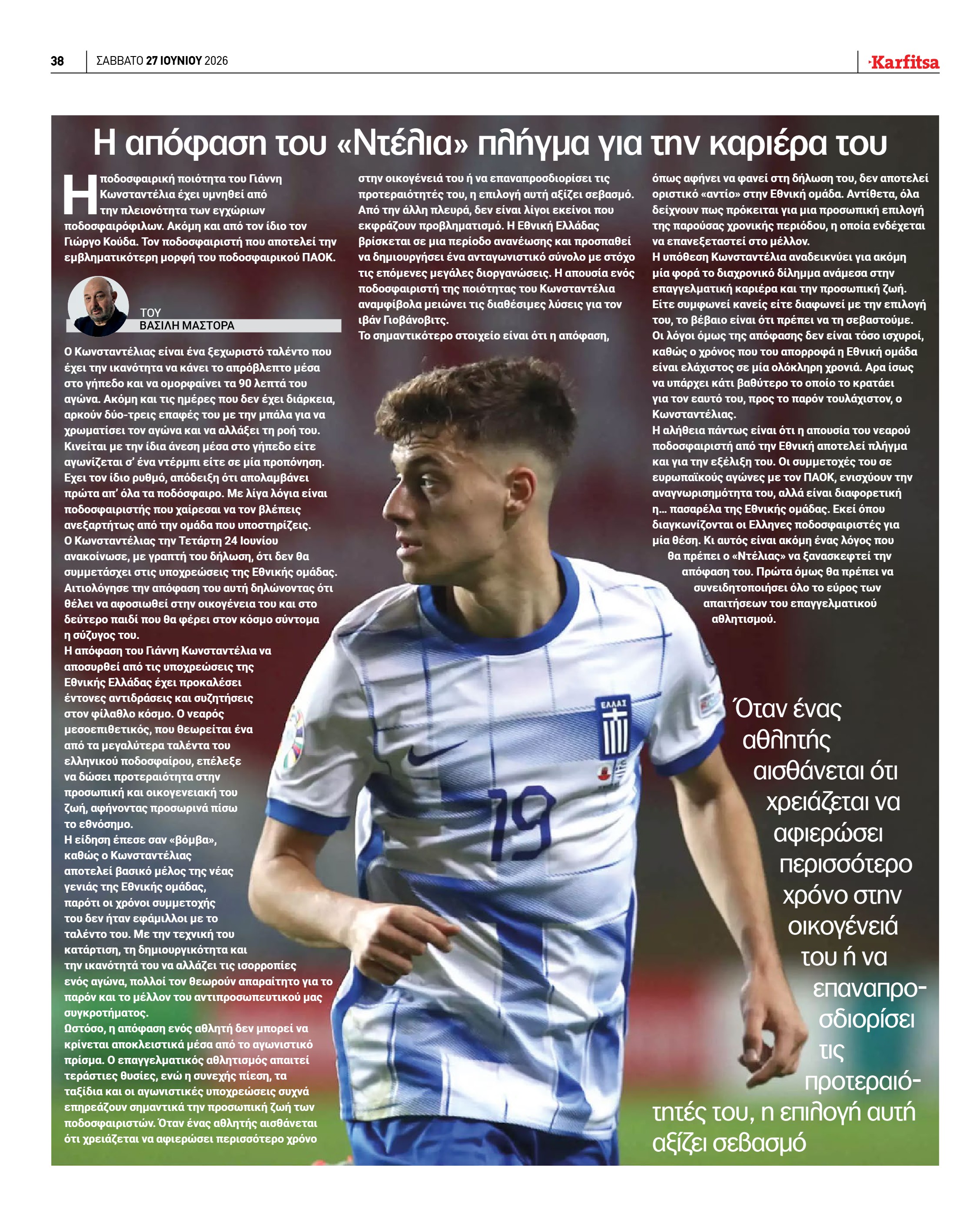 38 ΣΑΒΒΑΤΟ 27 ΙΟΥΝΙΟΥ 2026

Karfitsa

Η απόφαση του «Ντέλια» πλήγμα για την καριέρα του

Η ποδοσφαιρική ποιότητα του Γιάννη Κωνσταντέλια έχει υμνηθεί από την πλειονότητα των εγχώριων ποδοσφαιρόφιλων. Ακόμη και από τον ίδιο τον Γιώργο Κούδα. Τον ποδοσφαιριστή που αποτελεί την εμβληματικότερη μορφή του ποδοσφαιρικού ΠΑΟΚ.

ΤΟΥ
ΒΑΣΙΛΗ ΜΑΣΤΟΡΑ

Ο Κωνσταντέλιας είναι ένα ξεχωριστό ταλέντο που έχει την ικανότητα να κάνει το απρόβλεπτο μέσα στο γήπεδο και να ομορφαίνει τα 90 λεπτά του αγώνα. Ακόμη και τις ημέρες που δεν έχει διάρκεια, αρκούν δύο-τρεις επαφές του με την μπάλα για να χρωματίσει τον αγώνα και να αλλάξει τη ροή του. Κινείται με την ίδια άνεση μέσα στο γήπεδο είτε αγωνίζεται σ' ένα ντέρμπι είτε σε μία προπόνηση. Εχει τον ίδιο ρυθμό, απόδειξη ότι απολαμβάνει πρώτα απ' όλα τα ποδόσφαιρο. Με λίγα λόγια είναι ποδοσφαιριστής που χαίρεσαι να τον βλέπεις ανεξαρτήτως από την ομάδα που υποστηρίζεις.
Ο Κωνσταντέλιας την Τετάρτη 24 Ιουνίου ανακοίνωσε, με γραπτή του δήλωση, ότι δεν θα συμμετάσχει στις υποχρεώσεις της Εθνικής ομάδας. Αιτιολόγησε την απόφαση του αυτή δηλώνοντας ότι θέλει να αφοσιωθεί στην οικογένεια του και στο δεύτερο παιδί που θα φέρει στον κόσμο σύντομα η σύζυγος του.
Η απόφαση του Γιάννη Κωνσταντέλια να αποσυρθεί από τις υποχρεώσεις της Εθνικής Ελλάδας έχει προκαλέσει έντονες αντιδράσεις και συζητήσεις στον φίλαθλο κόσμο. Ο νεαρός μεσοεπιθετικός, που θεωρείται ένα από τα μεγαλύτερα ταλέντα του ελληνικού ποδοσφαίρου, επέλεξε να δώσει προτεραιότητα στην προσωπική και οικογενειακή του ζωή, αφήνοντας προσωρινά πίσω το εθνόσημο.
Η είδηση έπεσε σαν «βόμβα», καθώς ο Κωνσταντέλιας αποτελεί βασικό μέλος της νέας γενιάς της Εθνικής ομάδας, παρότι οι χρόνοι συμμετοχής του δεν ήταν εφάμιλλοι με το ταλέντο του. Με την τεχνική του κατάρτιση, τη δημιουργικότητα και την ικανότητά του να αλλάζει τις ισορροπίες ενός αγώνα, πολλοί τον θεωρούν απαραίτητο για το παρόν και το μέλλον του αντιπροσωπευτικού μας συγκροτήματος.
Ωστόσο, η απόφαση ενός αθλητή δεν μπορεί να κρίνεται αποκλειστικά μέσα από το αγωνιστικό πρίσμα. Ο επαγγελματικός αθλητισμός απαιτεί τεράστιες θυσίες, ενώ η συνεχής πίεση, τα ταξίδια και οι αγωνιστικές υποχρεώσεις συχνά επηρεάζουν σημαντικά την προσωπική ζωή των ποδοσφαιριστών. Όταν ένας αθλητής αισθάνεται ότι χρειάζεται να αφιερώσει περισσότερο χρόνο στην οικογένειά του ή να επαναπροσδιορίσει τις προτεραιότητές του, η επιλογή αυτή αξίζει σεβασμό. Από την άλλη πλευρά, δεν είναι λίγοι εκείνοι που εκφράζουν προβληματισμό. Η Εθνική Ελλάδας βρίσκεται σε μια περίοδο ανανέωσης και προσπαθεί να δημιουργήσει ένα ανταγωνιστικό σύνολο με στόχο τις επόμενες μεγάλες διοργανώσεις. Η απουσία ενός ποδοσφαιριστή της ποιότητας του Κωνσταντέλια αναμφίβολα μειώνει τις διαθέσιμες λύσεις για τον Ιβάν Γιοβάνοβιτς.
Το σημαντικότερο στοιχείο είναι ότι η απόφαση, όπως αφήνει να φανεί στη δήλωση του, δεν αποτελεί οριστικό «αντίο» στην Εθνική ομάδα. Αντίθετα, όλα δείχνουν πως πρόκειται για μια προσωπική επιλογή της παρούσας χρονικής περιόδου, η οποία ενδέχεται να επανεξεταστεί στο μέλλον.
Η υπόθεση Κωνσταντέλια αναδεικνύει για ακόμη μία φορά το διαχρονικό δίλημμα ανάμεσα στην επαγγελματική καριέρα και την προσωπική ζωή. Είτε συμφωνεί κανείς είτε διαφωνεί με την επιλογή του, το βέβαιο είναι ότι πρέπει να τη σεβαστούμε. Οι λόγοι όμως της απόφασης δεν είναι τόσο ισχυροί, καθώς ο χρόνος που του απορροφά η Εθνική ομάδα είναι ελάχιστος σε μία ολόκληρη χρονιά. Αρα ίσως να υπάρχει κάτι βαθύτερο το οποίο το κρατάει για τον εαυτό του, προς το παρόν τουλάχιστον, ο Κωνσταντέλιας.
Η αλήθεια πάντως είναι ότι η απουσία του νεαρού ποδοσφαιριστή από την Εθνική αποτελεί πλήγμα και για την εξέλιξη του. Οι συμμετοχές του σε ευρωπαϊκούς αγώνες με τον ΠΑΟΚ, ενισχύουν την αναγνωρισημότητα του, αλλά είναι διαφορετική η... πασαρέλα της Εθνικής ομάδας. Εκεί όπου διαγκωνίζονται οι Ελληνες ποδοσφαιριστές για μία θέση. Κι αυτός είναι ακόμη ένας λόγος που θα πρέπει ο «Ντέλιας» να ξανασκεφτεί την απόφαση του. Πρώτα όμως θα πρέπει να συνειδητοποιήσει όλο το εύρος των απαιτήσεων του επαγγελματικού αθλητισμού.

Όταν ένας αθλητής αισθάνεται ότι χρειάζεται να αφιερώσει περισσότερο χρόνο στην οικογένειά του ή να επαναπροσδιορίσει τις προτεραιότητές του, η επιλογή αυτή αξίζει σεβασμό